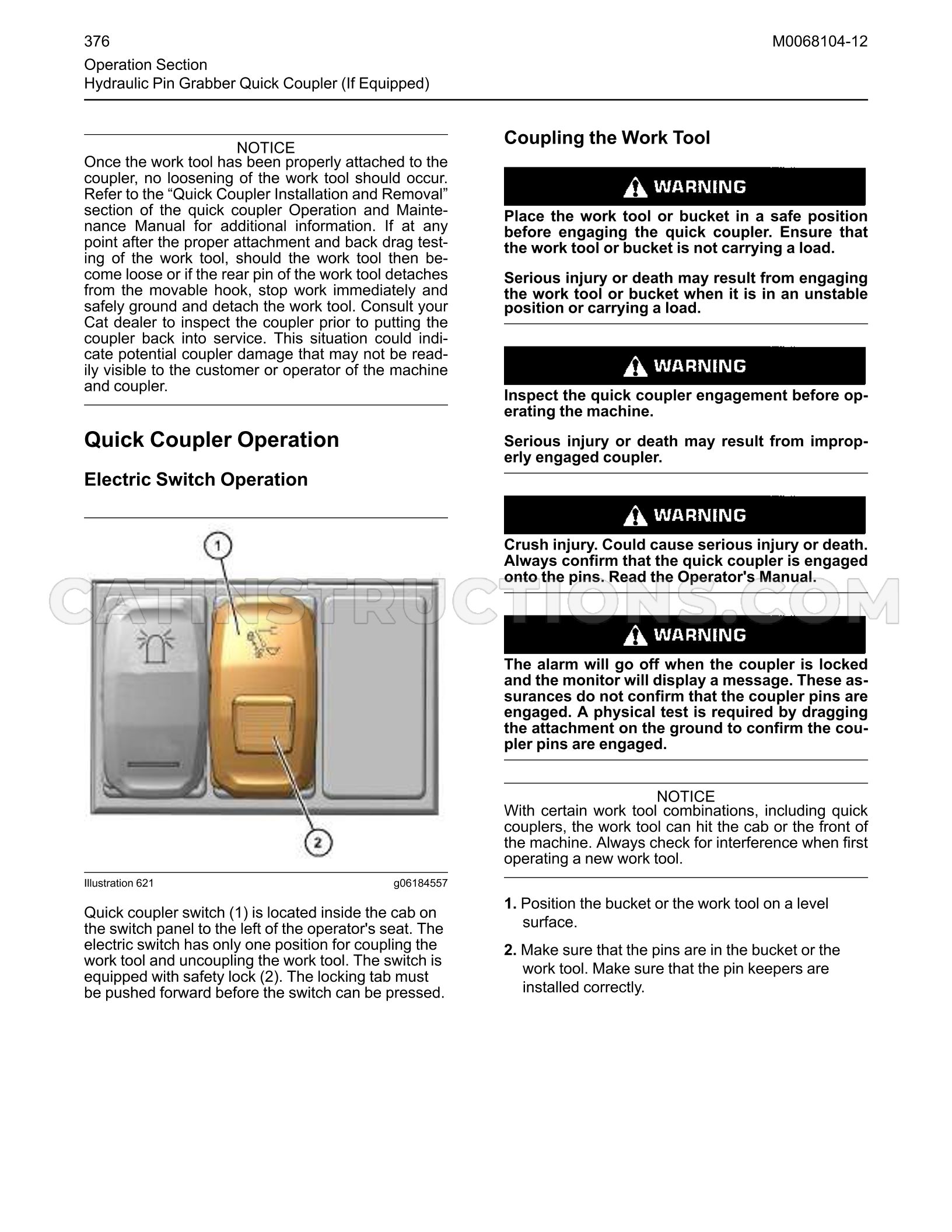 376

M0068104-12

Operation Section
Hydraulic Pin Grabber Quick Coupler (If Equipped)

NOTICE
Once the work tool has been properly attached to the coupler, no loosening of the work tool should occur. Refer to the "Quick Coupler Installation and Removal" section of the quick coupler Operation and Maintenance Manual for additional information. If at any point after the proper attachment and back drag testing of the work tool, should the work tool then become loose or if the rear pin of the work tool detaches from the movable hook, stop work immediately and safely ground and detach the work tool. Consult your Cat dealer to inspect the coupler prior to putting the coupler back into service. This situation could indicate potential coupler damage that may not be readily visible to the customer or operator of the machine and coupler.

Quick Coupler Operation

Electric Switch Operation

1

2

Illustration 621

g06184557

Quick coupler switch (1) is located inside the cab on the switch panel to the left of the operator's seat. The electric switch has only one position for coupling the work tool and uncoupling the work tool. The switch is equipped with safety lock (2). The locking tab must be pushed forward before the switch can be pressed.

Coupling the Work Tool

WARNING

Place the work tool or bucket in a safe position before engaging the quick coupler. Ensure that the work tool or bucket is not carrying a load.

Serious injury or death may result from engaging the work tool or bucket when it is in an unstable position or carrying a load.

WARNING

Inspect the quick coupler engagement before operating the machine.

Serious injury or death may result from improperly engaged coupler.

WARNING

Crush injury. Could cause serious injury or death. Always confirm that the quick coupler is engaged onto the pins. Read the Operator's Manual.

WARNING

The alarm will go off when the coupler is locked and the monitor will display a message. These assurances do not confirm that the coupler pins are engaged. A physical test is required by dragging the attachment on the ground to confirm the coupler pins are engaged.

NOTICE
With certain work tool combinations, including quick couplers, the work tool can hit the cab or the front of the machine. Always check for interference when first operating a new work tool.

1. Position the bucket or the work tool on a level surface.

2. Make sure that the pins are in the bucket or the work tool. Make sure that the pin keepers are installed correctly.

CATINSTRUCTIONS.COM